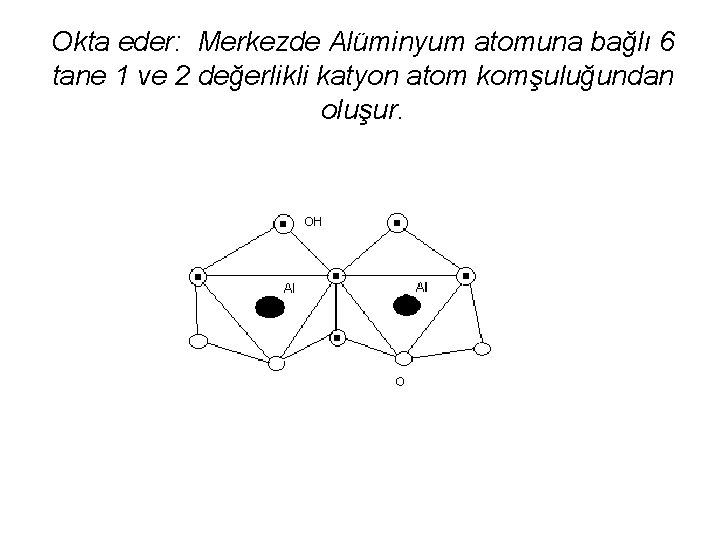 Okta eder: Merkezde Alüminyum atomuna bağlı 6 tane 1 ve 2 değerlikli katyon atom komşuluğundan oluşur.

OH

Al

Al

O